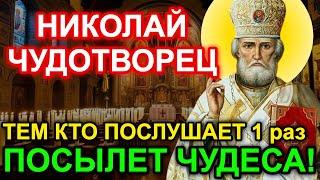 НИКОЛАЙ ЧУДОТВОРЕЦ

ТЕМ КТО ПОСЛУШАЕТ 1 раз

ПОСЫЛЕТ ЧУДЕСА!